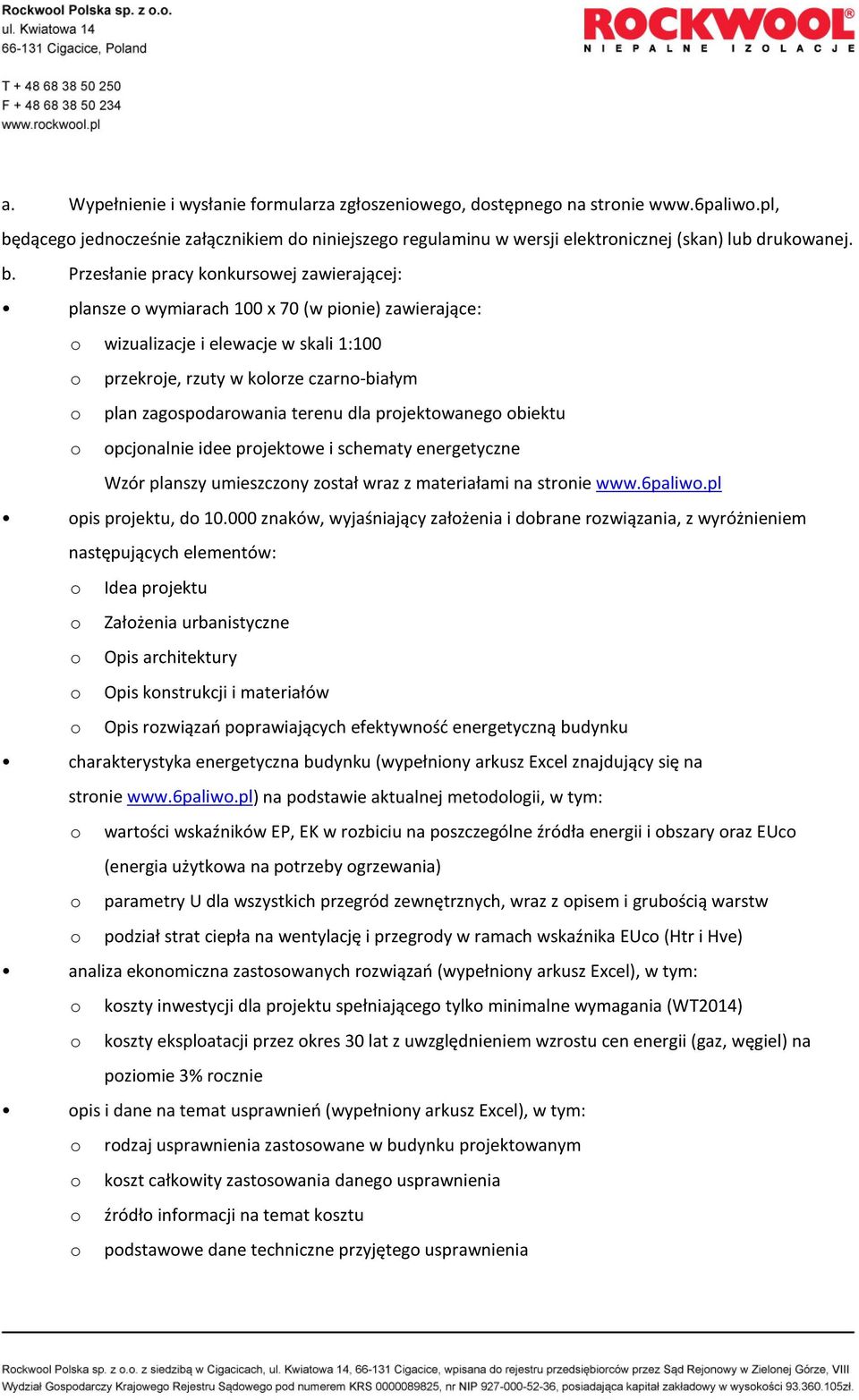 Rockwool Polska sp. z o.o.
ul. Kwiatowa 14
66-131 Cigacice, Poland

T + 48 68 38 50 250
F + 48 68 38 50 234
www.rockwool.pl

ROCKWOOL
NIEPALNE IZOLACJE

a. Wypełnienie i wysłanie formularza zgłoszeniowego, dostępnego na stronie www.6paliwo.pl, będącego jednocześnie załącznikiem do niniejszego regulaminu w wersji elektronicznej (skan) lub drukowanej.
b. Przesłanie pracy konkursowej zawierającej:
• plansze o wymiarach 100 x 70 (w pionie) zawierające:
o wizualizacje i elewacje w skali 1:100
o przekroje, rzuty w kolorze czarno-białym
o plan zagospodarowania terenu dla projektowanego obiektu
o opcjonalnie idee projektowe i schematy energetyczne
Wzór planszy umieszczony został wraz z materiałami na stronie www.6paliwo.pl
• opis projektu, do 10.000 znaków, wyjaśniający założenia i dobrane rozwiązania, z wyróżnieniem następujących elementów:
o Idea projektu
o Założenia urbanistyczne
o Opis architektury
o Opis konstrukcji i materiałów
o Opis rozwiązań poprawiających efektywność energetyczną budynku
• charakterystyka energetyczna budynku (wypełniony arkusz Excel znajdujący się na stronie www.6paliwo.pl) na podstawie aktualnej metodologii, w tym:
o wartości wskaźników EP, EK w rozbiciu na poszczególne źródła energii i obszary oraz EUco (energia użytkowa na potrzeby ogrzewania)
o parametry U dla wszystkich przegród zewnętrznych, wraz z opisem i grubością warstw
o podział strat ciepła na wentylację i przegrody w ramach wskaźnika EUco (Htr i Hve)
• analiza ekonomiczna zastosowanych rozwiązań (wypełniony arkusz Excel), w tym:
o koszty inwestycji dla projektu spełniającego tylko minimalne wymagania (WT2014)
o koszty eksploatacji przez okres 30 lat z uwzględnieniem wzrostu cen energii (gaz, węgiel) na poziomie 3% rocznie
• opis i dane na temat usprawnień (wypełniony arkusz Excel), w tym:
o rodzaj usprawnienia zastosowane w budynku projektowanym
o koszt całkowity zastosowania danego usprawnienia
o źródło informacji na temat kosztu
o podstawowe dane techniczne przyjętego usprawnienia

Rockwool Polska sp. z o.o. z siedzibą w Cigacicach, ul. Kwiatowa 14, 66-131 Cigacice, wpisana do rejestru przedsiębiorców przez Sąd Rejonowy w Zielonej Górze, VIII Wydział Gospodarczy Krajowego Rejestru Sądowego pod numerem KRS 0000089825, nr NIP 927-000-52-36, posiadająca kapitał zakładowy w wysokości 93.360.105zł.